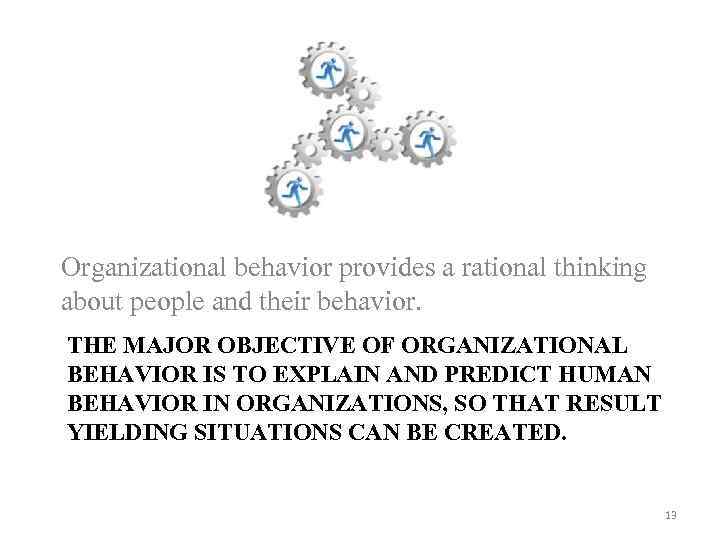 Organizational behavior provides a rational thinking about people and their behavior.

THE MAJOR OBJECTIVE OF ORGANIZATIONAL BEHAVIOR IS TO EXPLAIN AND PREDICT HUMAN BEHAVIOR IN ORGANIZATIONS, SO THAT RESULT YIELDING SITUATIONS CAN BE CREATED.

13